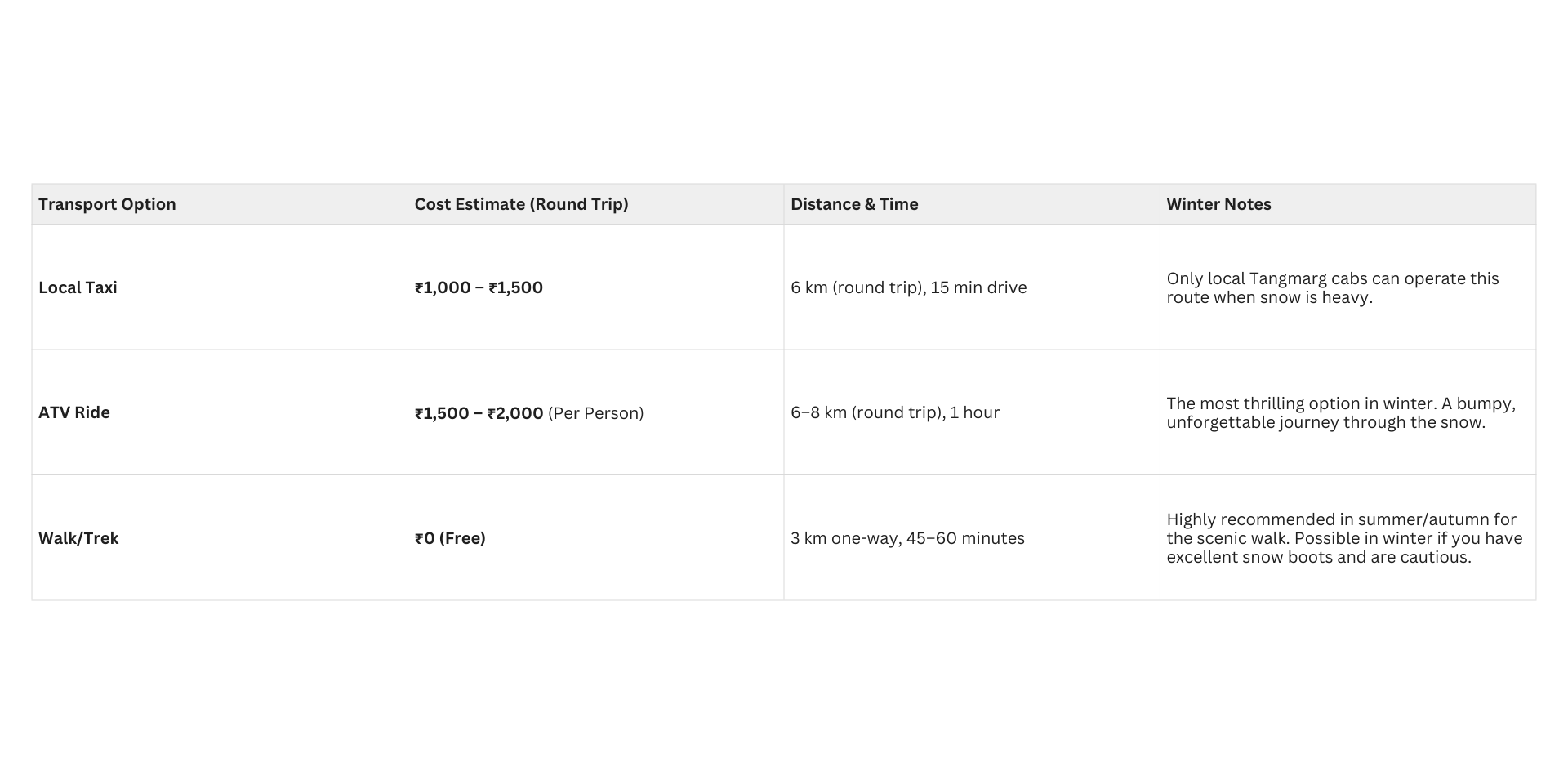 | Transport Option | Cost Estimate (Round Trip) | Distance & Time | Winter Notes |
|---|---|---|---|
| Local Taxi | ₹1,000 – ₹1,500 | 6 km (round trip), 15 min drive | Only local Tangmarg cabs can operate this route when snow is heavy. |
| ATV Ride | ₹1,500 – ₹2,000 (Per Person) | 6–8 km (round trip), 1 hour | The most thrilling option in winter. A bumpy, unforgettable journey through the snow. |
| Walk/Trek | ₹0 (Free) | 3 km one-way, 45–60 minutes | Highly recommended in summer/autumn for the scenic walk. Possible in winter if you have excellent snow boots and are cautious. |